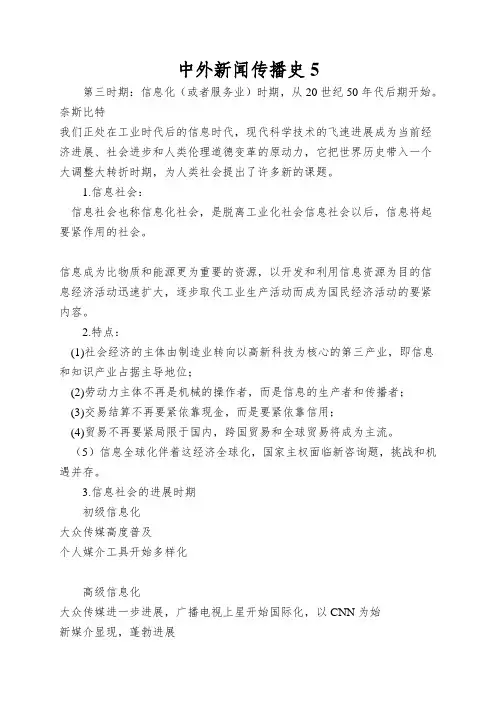 中外新闻传播史 5

第三时期：信息化（或者服务业）时期，从 20 世纪 50 年代后期开始。奈斯比特

我们正处在工业时代后的信息时代，现代科学技术的飞速进展成为当前经济进展、社会进步和人类伦理道德变革的原动力，它把世界历史带入一个大调整大转折时期，为人类社会提出了许多新的课题。

1.信息社会：

信息社会也称信息化社会，是脱离工业化社会信息社会以后，信息将起要紧作用的社会。

信息成为比物质和能源更为重要的资源，以开发和利用信息资源为目的信息经济活动迅速扩大，逐步取代工业生产活动而成为国民经济活动的要紧内容。

2.特点：

(1)社会经济的主体由制造业转向以高新科技为核心的第三产业，即信息和知识产业占据主导地位；

(2)劳动力主体不再是机械的操作者，而是信息的生产者和传播者；

(3)交易结算不再要紧依靠现金，而是要紧依靠信用；

(4)贸易不再要紧局限于国内，跨国贸易和全球贸易将成为主流。

（5）信息全球化伴着这经济全球化，国家主权面临新咨询题，挑战和机遇并存。

3.信息社会的进展时期

初级信息化

大众传媒高度普及

个人媒介工具开始多样化

高级信息化

大众传媒进一步进展，广播电视上星开始国际化，以 CNN 为始

新媒介显现，蓬勃进展